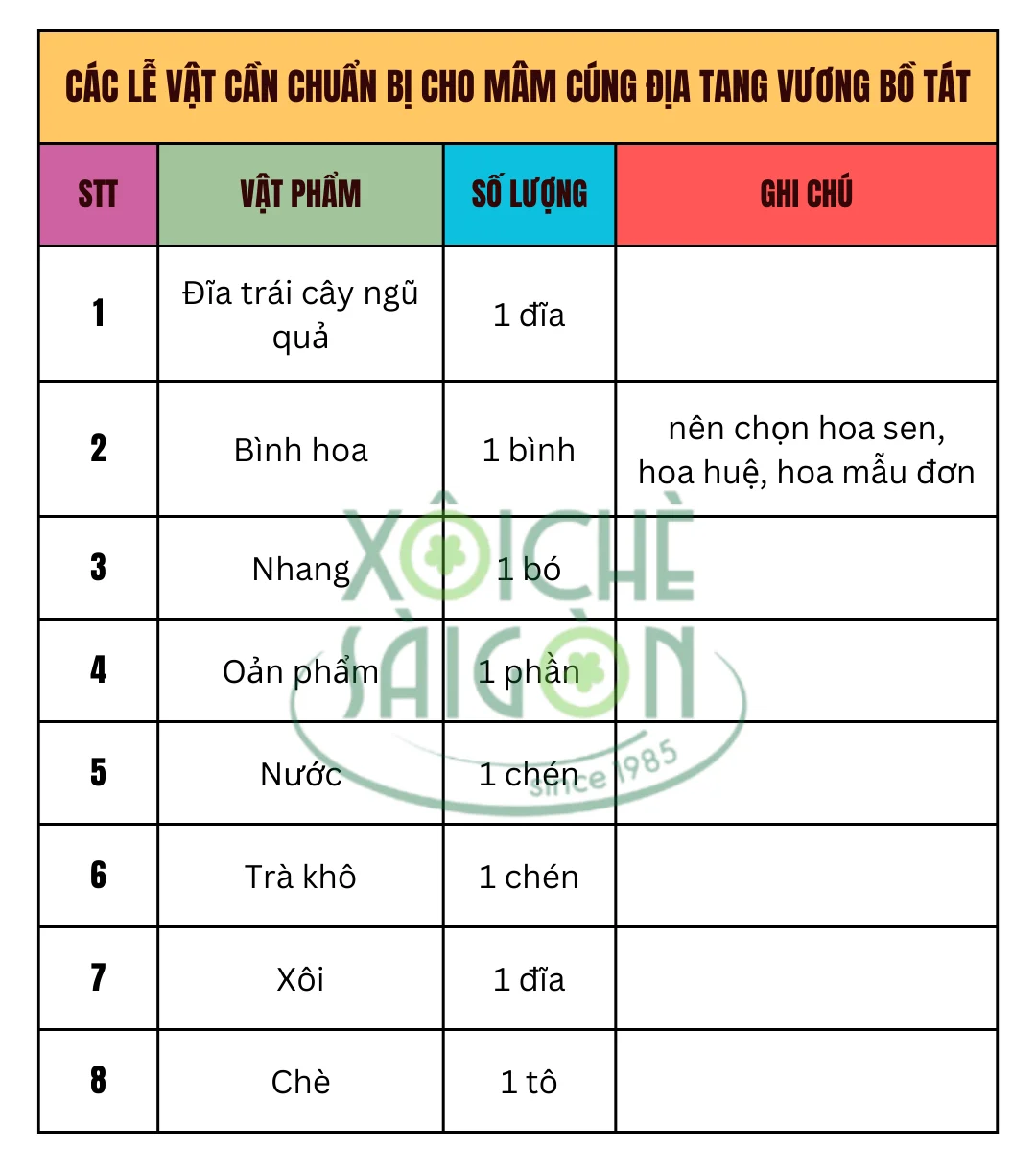 CÁC LỄ VẬT CẦN CHUẨN BỊ CHO MÂM CÚNG ĐỊA TANG VƯƠNG BỒ TÁT

| STT | VẬT PHẨM | SỐ LƯỢNG | GHI CHÚ |
|---|---|---|---|
| 1 | Đĩa trái cây ngũ quả | 1 đĩa | |
| 2 | Bình hoa | 1 bình | nên chọn hoa sen, hoa huệ, hoa mẫu đơn |
| 3 | Nhang | 1 bó | |
| 4 | Oản phẩm | 1 phần | |
| 5 | Nước | 1 chén | |
| 6 | Trà khô | 1 chén | |
| 7 | Xôi | 1 đĩa | |
| 8 | Chè | 1 tô | |

XÔI CHÈ SÀI GÒN since 1985